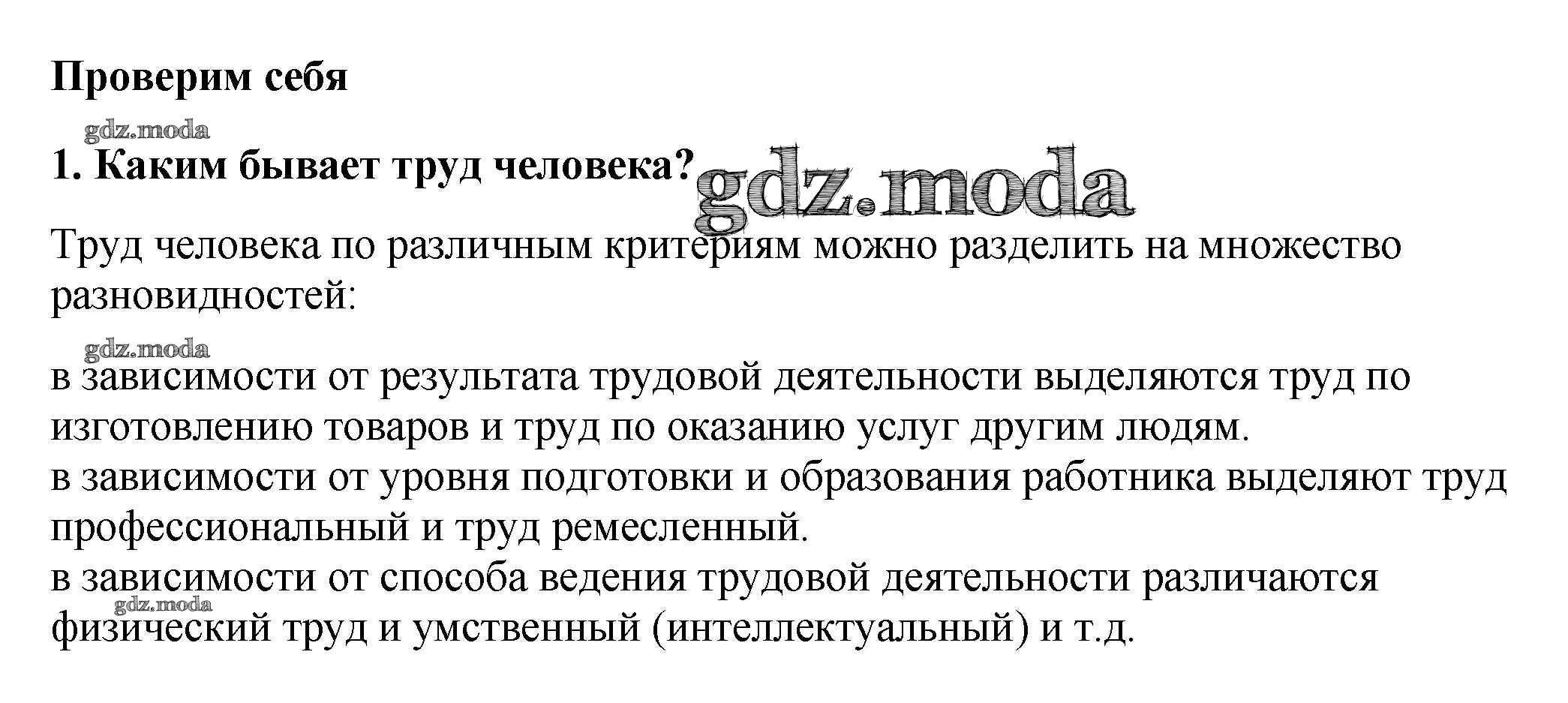 Проверим себя

1. Каким бывает труд человека?

Труд человека по различным критериям можно разделить на множество разновидностей:

в зависимости от результата трудовой деятельности выделяются труд по изготовлению товаров и труд по оказанию услуг другим людям.
в зависимости от уровня подготовки и образования работника выделяют труд профессиональный и труд ремесленный.
в зависимости от способа ведения трудовой деятельности различаются физический труд и умственный (интеллектуальный) и т.д.

gdz.moda